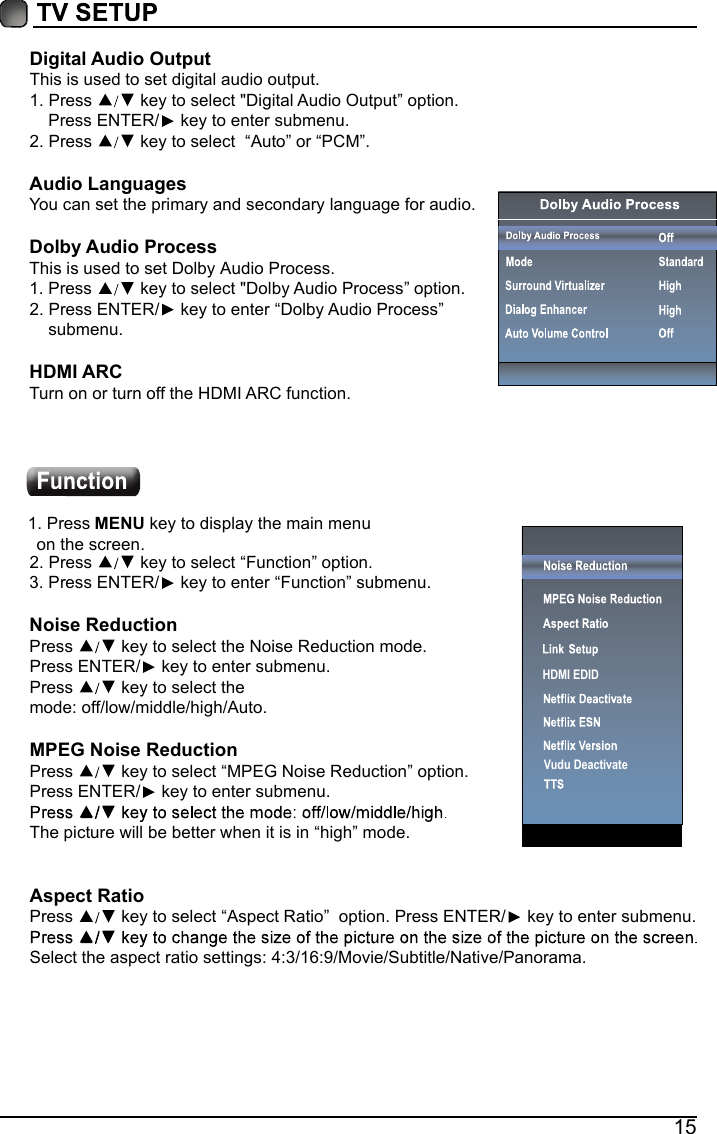 TV SETUP

Digital Audio Output
This is used to set digital audio output.
1. Press ▲/▼ key to select "Digital Audio Output” option. Press ENTER/► key to enter submenu.
2. Press ▲/▼ key to select “Auto” or “PCM”.

Audio Languages
You can set the primary and secondary language for audio.

Dolby Audio Process
This is used to set Dolby Audio Process.
1. Press ▲/▼ key to select "Dolby Audio Process” option.
2. Press ENTER/► key to enter “Dolby Audio Process” submenu.

HDMI ARC
Turn on or turn off the HDMI ARC function.

Dolby Audio Process

| Dolby Audio Process | Off |
|---|---|
| Mode | Standard |
| Surround Virtualizer | High |
| Dialog Enhancer | High |
| Auto Volume Control | Off |

Function

1. Press MENU key to display the main menu on the screen.
2. Press ▲/▼ key to select “Function” option.
3. Press ENTER/► key to enter “Function” submenu.

Noise Reduction
Press ▲/▼ key to select the Noise Reduction mode.
Press ENTER/► key to enter submenu.
Press ▲/▼ key to select the mode: off/low/middle/high/Auto.

MPEG Noise Reduction
Press ▲/▼ key to select “MPEG Noise Reduction” option.
Press ENTER/► key to enter submenu.
Press ▲/▼ key to select the mode: off/low/middle/high.
The picture will be better when it is in “high” mode.

Noise Reduction
MPEG Noise Reduction
Aspect Ratio
Link Setup
HDMI EDID
Netflix Deactivate
Netflix ESN
Netflix Version
Vudu Deactivate
TTS

Aspect Ratio
Press ▲/▼ key to select “Aspect Ratio” option. Press ENTER/► key to enter submenu.
Press ▲/▼ key to change the size of the picture on the size of the picture on the screen.
Select the aspect ratio settings: 4:3/16:9/Movie/Subtitle/Native/Panorama.

15